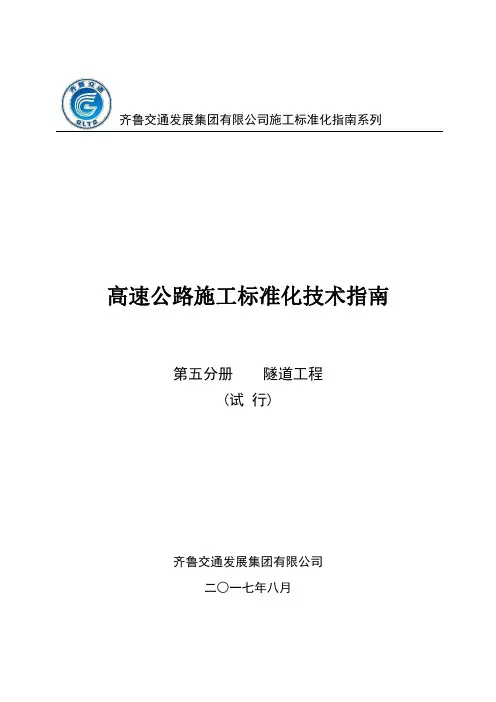 齐鲁交通
QLTD

齐鲁交通发展集团有限公司施工标准化指南系列

高速公路施工标准化技术指南

第五分册　　隧道工程
（试 行）

齐鲁交通发展集团有限公司

二〇一七年八月